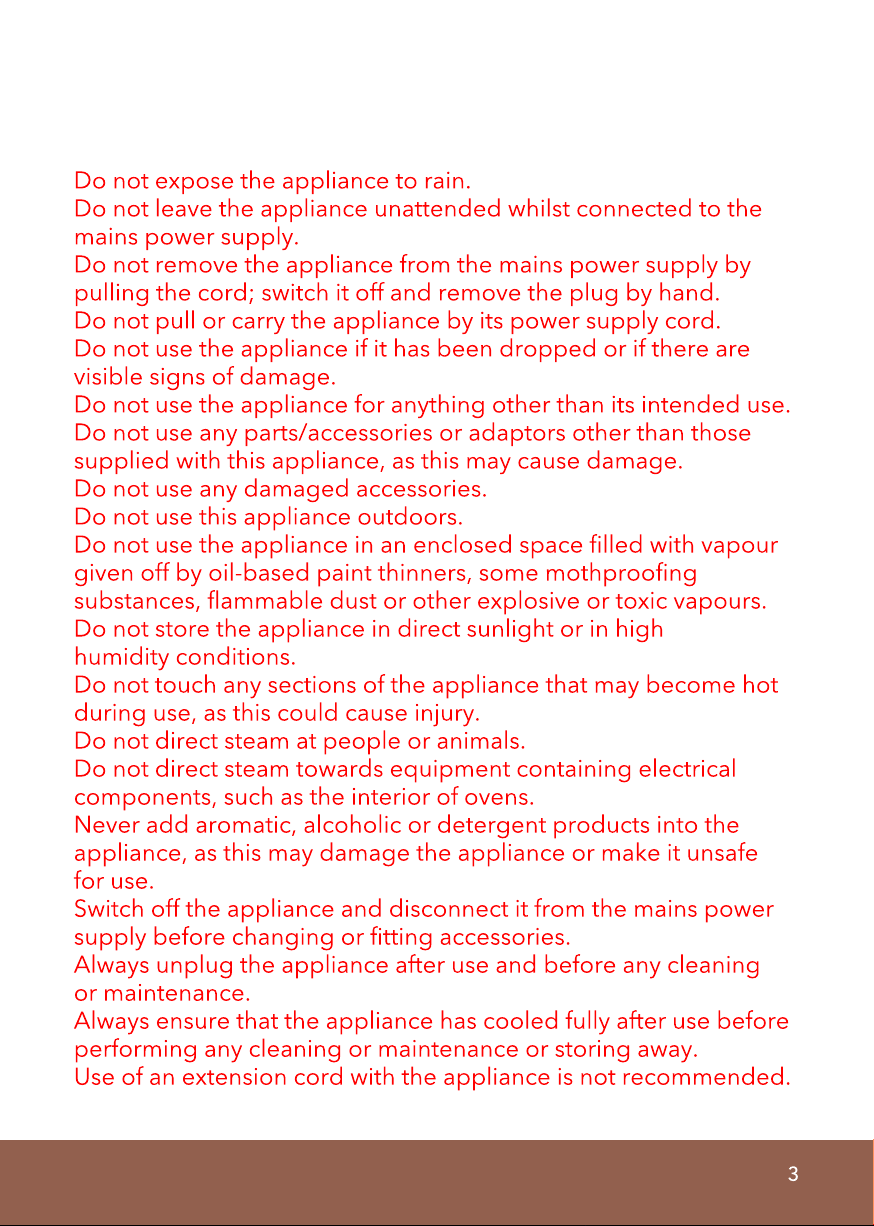 Do not expose the appliance to rain.

Do not leave the appliance unattended whilst connected to the mains power supply.

Do not remove the appliance from the mains power supply by pulling the cord; switch it off and remove the plug by hand.

Do not pull or carry the appliance by its power supply cord.

Do not use the appliance if it has been dropped or if there are visible signs of damage.

Do not use the appliance for anything other than its intended use.

Do not use any parts/accessories or adaptors other than those supplied with this appliance, as this may cause damage.

Do not use any damaged accessories.

Do not use this appliance outdoors.

Do not use the appliance in an enclosed space filled with vapour given off by oil-based paint thinners, some mothproofing substances, flammable dust or other explosive or toxic vapours.

Do not store the appliance in direct sunlight or in high humidity conditions.

Do not touch any sections of the appliance that may become hot during use, as this could cause injury.

Do not direct steam at people or animals.

Do not direct steam towards equipment containing electrical components, such as the interior of ovens.

Never add aromatic, alcoholic or detergent products into the appliance, as this may damage the appliance or make it unsafe for use.

Switch off the appliance and disconnect it from the mains power supply before changing or fitting accessories.

Always unplug the appliance after use and before any cleaning or maintenance.

Always ensure that the appliance has cooled fully after use before performing any cleaning or maintenance or storing away.

Use of an extension cord with the appliance is not recommended.

3